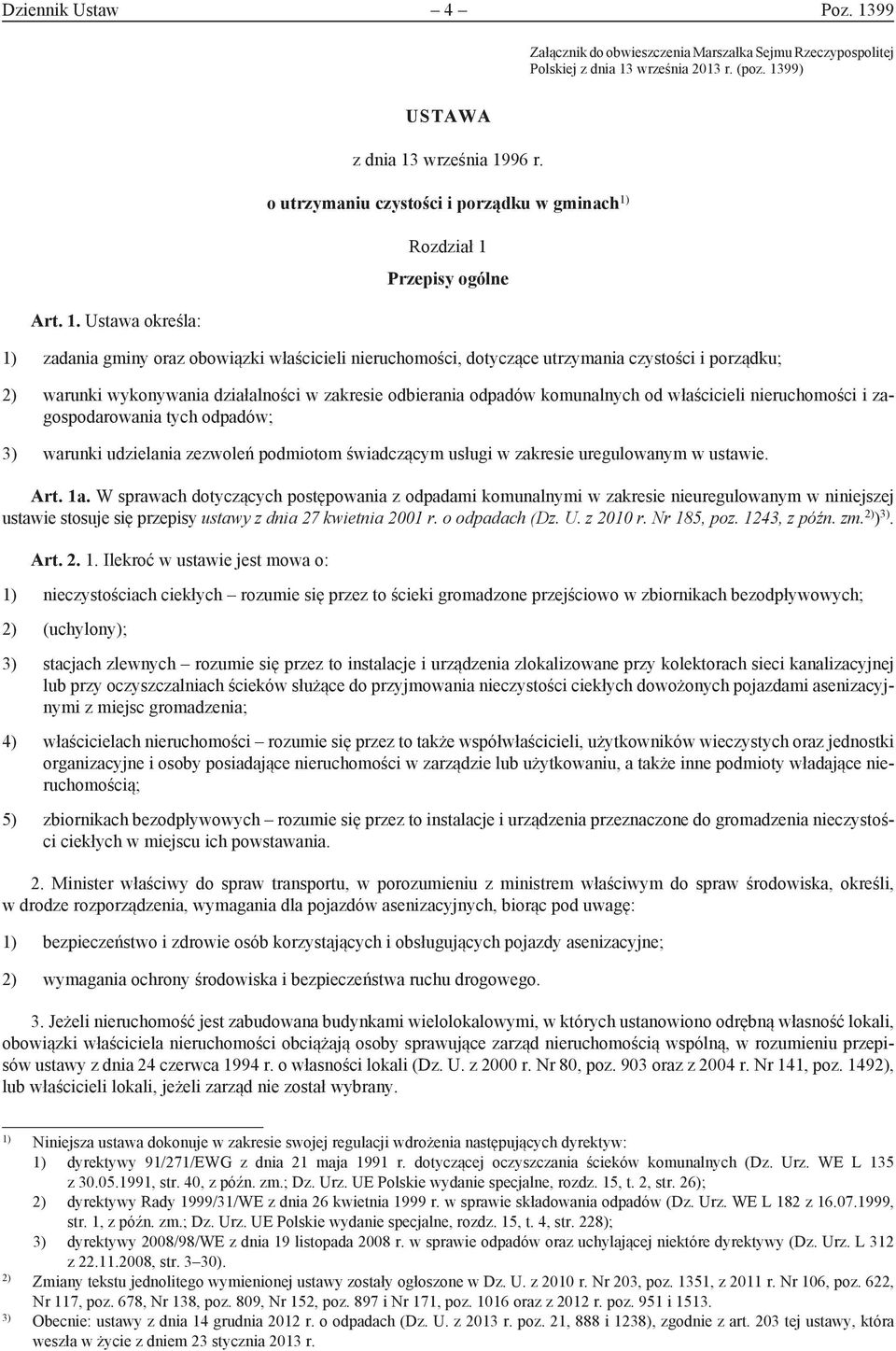 Dziennik Ustaw – 4 – Poz. 1399

Załącznik do obwieszczenia Marszałka Sejmu Rzeczypospolitej Polskiej z dnia 13 września 2013 r. (poz. 1399)

USTAWA

z dnia 13 września 1996 r.

o utrzymaniu czystości i porządku w gminach$^{1)}$

Rozdział 1

Przepisy ogólne

Art. 1. Ustawa określa:

1) zadania gminy oraz obowiązki właścicieli nieruchomości, dotyczące utrzymania czystości i porządku;

2) warunki wykonywania działalności w zakresie odbierania odpadów komunalnych od właścicieli nieruchomości i zagospodarowania tych odpadów;

3) warunki udzielania zezwoleń podmiotom świadczącym usługi w zakresie uregulowanym w ustawie.

Art. 1a. W sprawach dotyczących postępowania z odpadami komunalnymi w zakresie nieuregulowanym w niniejszej ustawie stosuje się przepisy ustawy z dnia 27 kwietnia 2001 r. o odpadach (Dz. U. z 2010 r. Nr 185, poz. 1243, z późn. zm.$^{2)}$)$^{3)}$.

Art. 2. 1. Ilekroć w ustawie jest mowa o:

1) nieczystościach ciekłych – rozumie się przez to ścieki gromadzone przejściowo w zbiornikach bezodpływowych;

2) (uchylony);

3) stacjach zlewnych – rozumie się przez to instalacje i urządzenia zlokalizowane przy kolektorach sieci kanalizacyjnej lub przy oczyszczalniach ścieków służące do przyjmowania nieczystości ciekłych dowożonych pojazdami asenizacyjnymi z miejsc gromadzenia;

4) właścicielach nieruchomości – rozumie się przez to także współwłaścicieli, użytkowników wieczystych oraz jednostki organizacyjne i osoby posiadające nieruchomości w zarządzie lub użytkowaniu, a także inne podmioty władające nieruchomością;

5) zbiornikach bezodpływowych – rozumie się przez to instalacje i urządzenia przeznaczone do gromadzenia nieczystości ciekłych w miejscu ich powstawania.

2. Minister właściwy do spraw transportu, w porozumieniu z ministrem właściwym do spraw środowiska, określi, w drodze rozporządzenia, wymagania dla pojazdów asenizacyjnych, biorąc pod uwagę:

1) bezpieczeństwo i zdrowie osób korzystających i obsługujących pojazdy asenizacyjne;

2) wymagania ochrony środowiska i bezpieczeństwa ruchu drogowego.

3. Jeżeli nieruchomość jest zabudowana budynkami wielolokalowymi, w których ustanowiono odrębną własność lokali, obowiązki właściciela nieruchomości obciążają osoby sprawujące zarząd nieruchomością wspólną, w rozumieniu przepisów ustawy z dnia 24 czerwca 1994 r. o własności lokali (Dz. U. z 2000 r. Nr 80, poz. 903 oraz z 2004 r. Nr 141, poz. 1492), lub właścicieli lokali, jeżeli zarząd nie został wybrany.

$^{1)}$ Niniejsza ustawa dokonuje w zakresie swojej regulacji wdrożenia następujących dyrektyw:
1) dyrektywy 91/271/EWG z dnia 21 maja 1991 r. dotyczącej oczyszczania ścieków komunalnych (Dz. Urz. WE L 135 z 30.05.1991, str. 40, z późn. zm.; Dz. Urz. UE Polskie wydanie specjalne, rozdz. 15, t. 2, str. 26);
2) dyrektywy Rady 1999/31/WE z dnia 26 kwietnia 1999 r. w sprawie składowania odpadów (Dz. Urz. WE L 182 z 16.07.1999, str. 1, z późn. zm.; Dz. Urz. UE Polskie wydanie specjalne, rozdz. 15, t. 4, str. 228);
3) dyrektywy 2008/98/WE z dnia 19 listopada 2008 r. w sprawie odpadów oraz uchylającej niektóre dyrektywy (Dz. Urz. L 312 z 22.11.2008, str. 3–30).
$^{2)}$ Zmiany tekstu jednolitego wymienionej ustawy zostały ogłoszone w Dz. U. z 2010 r. Nr 203, poz. 1351, z 2011 r. Nr 106, poz. 622, Nr 117, poz. 678, Nr 138, poz. 809, Nr 152, poz. 897 i Nr 171, poz. 1016 oraz z 2012 r. poz. 951 i 1513.
$^{3)}$ Obecnie: ustawy z dnia 14 grudnia 2012 r. o odpadach (Dz. U. z 2013 r. poz. 21, 888 i 1238), zgodnie z art. 203 tej ustawy, która weszła w życie z dniem 23 stycznia 2013 r.